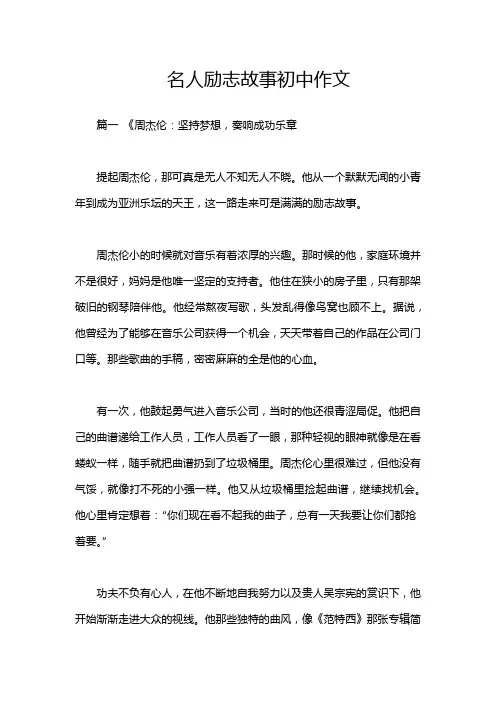 名人励志故事初中作文

篇一 《周杰伦：坚持梦想，奏响成功乐章

提起周杰伦，那可真是无人不知无人不晓。他从一个默默无闻的小青年到成为亚洲乐坛的天王，这一路走来可是满满的励志故事。

周杰伦小的时候就对音乐有着浓厚的兴趣。那时候的他，家庭环境并不是很好，妈妈是他唯一坚定的支持者。他住在狭小的房子里，只有那架破旧的钢琴陪伴他。他经常熬夜写歌，头发乱得像鸟窝也顾不上。据说，他曾经为了能够在音乐公司获得一个机会，天天带着自己的作品在公司门口等。那些歌曲的手稿，密密麻麻的全是他的心血。

有一次，他鼓起勇气进入音乐公司，当时的他还很青涩局促。他把自己的曲谱递给工作人员，工作人员看了一眼，那种轻视的眼神就像是在看蝼蚁一样，随手就把曲谱扔到了垃圾桶里。周杰伦心里很难过，但他没有气馁，就像打不死的小强一样。他又从垃圾桶里捡起曲谱，继续找机会。他心里肯定想着："你们现在看不起我的曲子，总有一天我要让你们都抢着要。"

功夫不负有心人，在他不断地自我努力以及贵人吴宗宪的赏识下，他开始渐渐走进大众的视线。他那些独特的曲风，像《范特西》那张专辑简